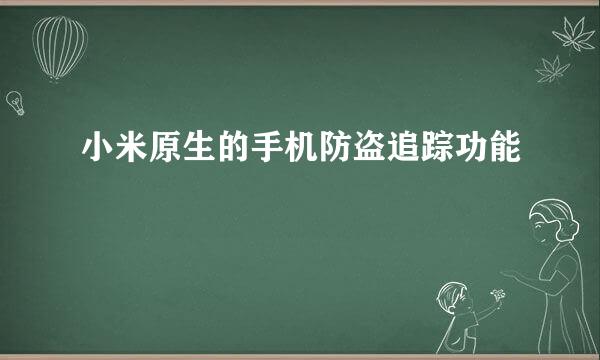 小米原生的手机防盗追踪功能